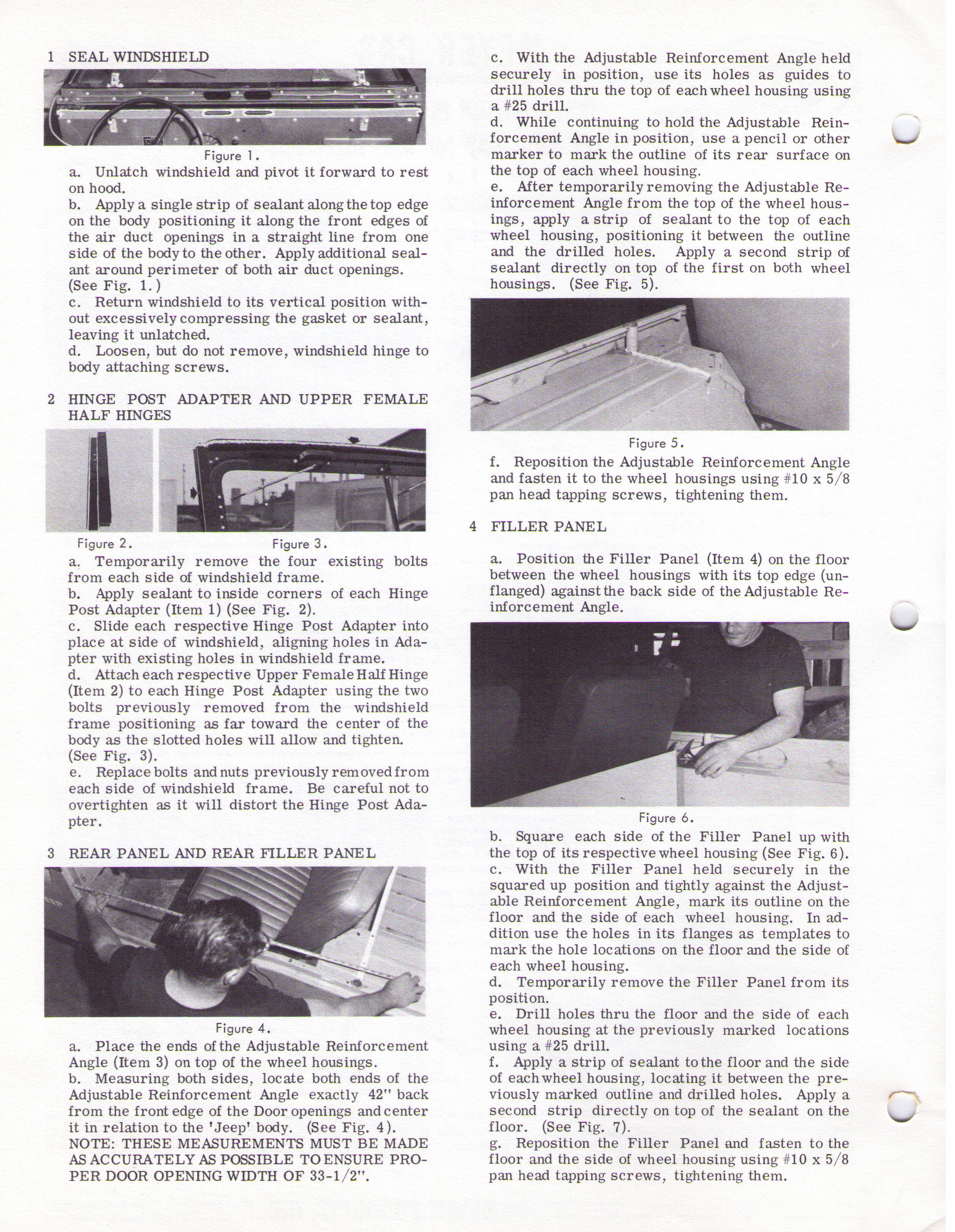 1 SEAL WINDSHIELD

Figure 1.

a. Unlatch windshield and pivot it forward to rest on hood.
b. Apply a single strip of sealant along the top edge on the body positioning it along the front edges of the air duct openings in a straight line from one side of the body to the other. Apply additional sealant around perimeter of both air duct openings. (See Fig. 1.)
c. Return windshield to its vertical position without excessively compressing the gasket or sealant, leaving it unlatched.
d. Loosen, but do not remove, windshield hinge to body attaching screws.

2 HINGE POST ADAPTER AND UPPER FEMALE HALF HINGES

Figure 2. Figure 3.

a. Temporarily remove the four existing bolts from each side of windshield frame.
b. Apply sealant to inside corners of each Hinge Post Adapter (Item 1) (See Fig. 2).
c. Slide each respective Hinge Post Adapter into place at side of windshield, aligning holes in Adapter with existing holes in windshield frame.
d. Attach each respective Upper Female Half Hinge (Item 2) to each Hinge Post Adapter using the two bolts previously removed from the windshield frame positioning as far toward the center of the body as the slotted holes will allow and tighten. (See Fig. 3).
e. Replace bolts and nuts previously removed from each side of windshield frame. Be careful not to overtighten as it will distort the Hinge Post Adapter.

3 REAR PANEL AND REAR FILLER PANEL

Figure 4.

a. Place the ends of the Adjustable Reinforcement Angle (Item 3) on top of the wheel housings.
b. Measuring both sides, locate both ends of the Adjustable Reinforcement Angle exactly 42" back from the front edge of the Door openings and center it in relation to the 'Jeep' body. (See Fig. 4).
NOTE: THESE MEASUREMENTS MUST BE MADE AS ACCURATELY AS POSSIBLE TO ENSURE PROPER DOOR OPENING WIDTH OF 33-1/2".

c. With the Adjustable Reinforcement Angle held securely in position, use its holes as guides to drill holes thru the top of each wheel housing using a #25 drill.
d. While continuing to hold the Adjustable Reinforcement Angle in position, use a pencil or other marker to mark the outline of its rear surface on the top of each wheel housing.
e. After temporarily removing the Adjustable Reinforcement Angle from the top of the wheel housings, apply a strip of sealant to the top of each wheel housing, positioning it between the outline and the drilled holes. Apply a second strip of sealant directly on top of the first on both wheel housings. (See Fig. 5).

Figure 5.

f. Reposition the Adjustable Reinforcement Angle and fasten it to the wheel housings using #10 x 5/8 pan head tapping screws, tightening them.

4 FILLER PANEL

a. Position the Filler Panel (Item 4) on the floor between the wheel housings with its top edge (unflanged) against the back side of the Adjustable Reinforcement Angle.

Figure 6.

b. Square each side of the Filler Panel up with the top of its respective wheel housing (See Fig. 6).
c. With the Filler Panel held securely in the squared up position and tightly against the Adjustable Reinforcement Angle, mark its outline on the floor and the side of each wheel housing. In addition use the holes in its flanges as templates to mark the hole locations on the floor and the side of each wheel housing.
d. Temporarily remove the Filler Panel from its position.
e. Drill holes thru the floor and the side of each wheel housing at the previously marked locations using a #25 drill.
f. Apply a strip of sealant to the floor and the side of each wheel housing, locating it between the previously marked outline and drilled holes. Apply a second strip directly on top of the sealant on the floor. (See Fig. 7).
g. Reposition the Filler Panel and fasten to the floor and the side of wheel housing using #10 x 5/8 pan head tapping screws, tightening them.